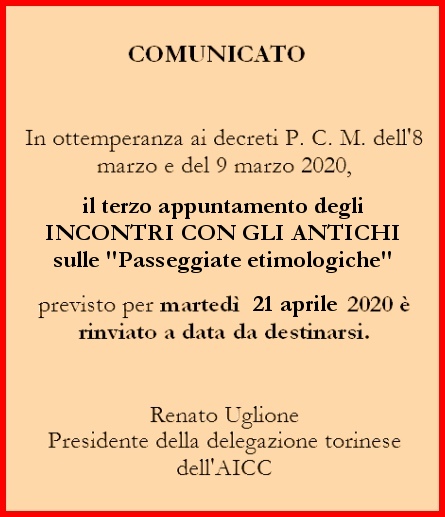 COMUNICATO

In ottemperanza ai decreti P. C. M. dell'8 marzo e del 9 marzo 2020,

il terzo appuntamento degli INCONTRI CON GLI ANTICHI sulle "Passeggiate etimologiche"

previsto per martedì 21 aprile 2020 è rinviato a data da destinarsi.

Renato Uglione
Presidente della delegazione torinese
dell'AICC